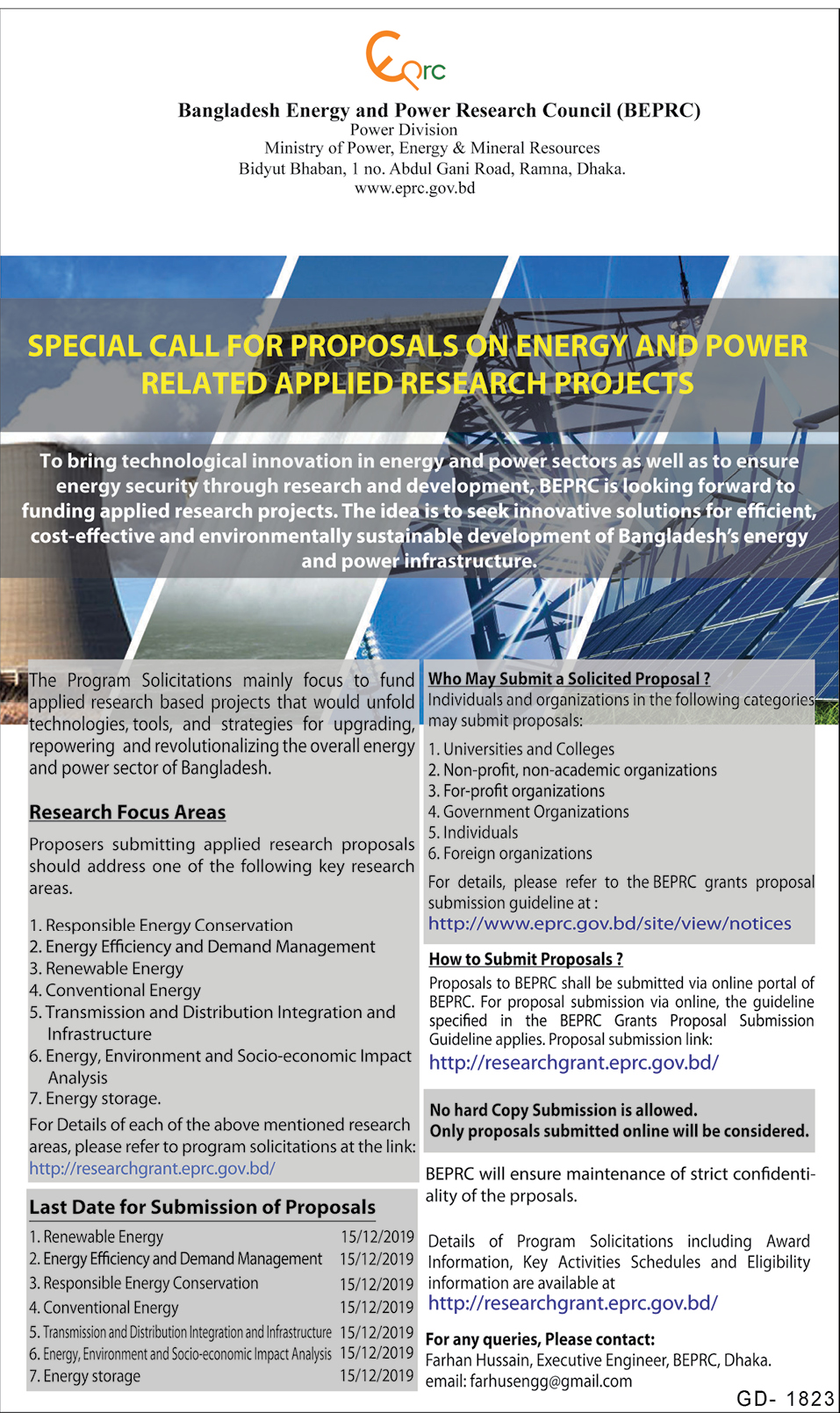 eprc

Bangladesh Energy and Power Research Council (BEPRC)
Power Division
Ministry of Power, Energy & Mineral Resources
Bidyut Bhaban, 1 no. Abdul Gani Road, Ramna, Dhaka.
www.eprc.gov.bd

SPECIAL CALL FOR PROPOSALS ON ENERGY AND POWER RELATED APPLIED RESEARCH PROJECTS

To bring technological innovation in energy and power sectors as well as to ensure energy security through research and development, BEPRC is looking forward to funding applied research projects. The idea is to seek innovative solutions for efficient, cost-effective and environmentally sustainable development of Bangladesh's energy and power infrastructure.

The Program Solicitations mainly focus to fund applied research based projects that would unfold technologies, tools, and strategies for upgrading, repowering and revolutionalizing the overall energy and power sector of Bangladesh.

Research Focus Areas

Proposers submitting applied research proposals should address one of the following key research areas.

1. Responsible Energy Conservation
2. Energy Efficiency and Demand Management
3. Renewable Energy
4. Conventional Energy
5. Transmission and Distribution Integration and Infrastructure
6. Energy, Environment and Socio-economic Impact Analysis
7. Energy storage.
For Details of each of the above mentioned research areas, please refer to program solicitations at the link: http://researchgrant.eprc.gov.bd/

Last Date for Submission of Proposals

| 1. Renewable Energy | 15/12/2019 |
|---|---|
| 2. Energy Efficiency and Demand Management | 15/12/2019 |
| 3. Responsible Energy Conservation | 15/12/2019 |
| 4. Conventional Energy | 15/12/2019 |
| 5. Transmission and Distribution Integration and Infrastructure | 15/12/2019 |
| 6. Energy, Environment and Socio-economic Impact Analysis | 15/12/2019 |
| 7. Energy storage | 15/12/2019 |

Who May Submit a Solicited Proposal ?
Individuals and organizations in the following categories may submit proposals:
1. Universities and Colleges
2. Non-profit, non-academic organizations
3. For-profit organizations
4. Government Organizations
5. Individuals
6. Foreign organizations
For details, please refer to the BEPRC grants proposal submission guideline at :
http://www.eprc.gov.bd/site/view/notices

How to Submit Proposals ?
Proposals to BEPRC shall be submitted via online portal of BEPRC. For proposal submission via online, the guideline specified in the BEPRC Grants Proposal Submission Guideline applies. Proposal submission link:
http://researchgrant.eprc.gov.bd/

No hard Copy Submission is allowed.
Only proposals submitted online will be considered.

BEPRC will ensure maintenance of strict confidentiality of the prposals.

Details of Program Solicitations including Award Information, Key Activities Schedules and Eligibility information are available at
http://researchgrant.eprc.gov.bd/

For any queries, Please contact:
Farhan Hussain, Executive Engineer, BEPRC, Dhaka.
email: farhusengg@gmail.com

GD- 1823